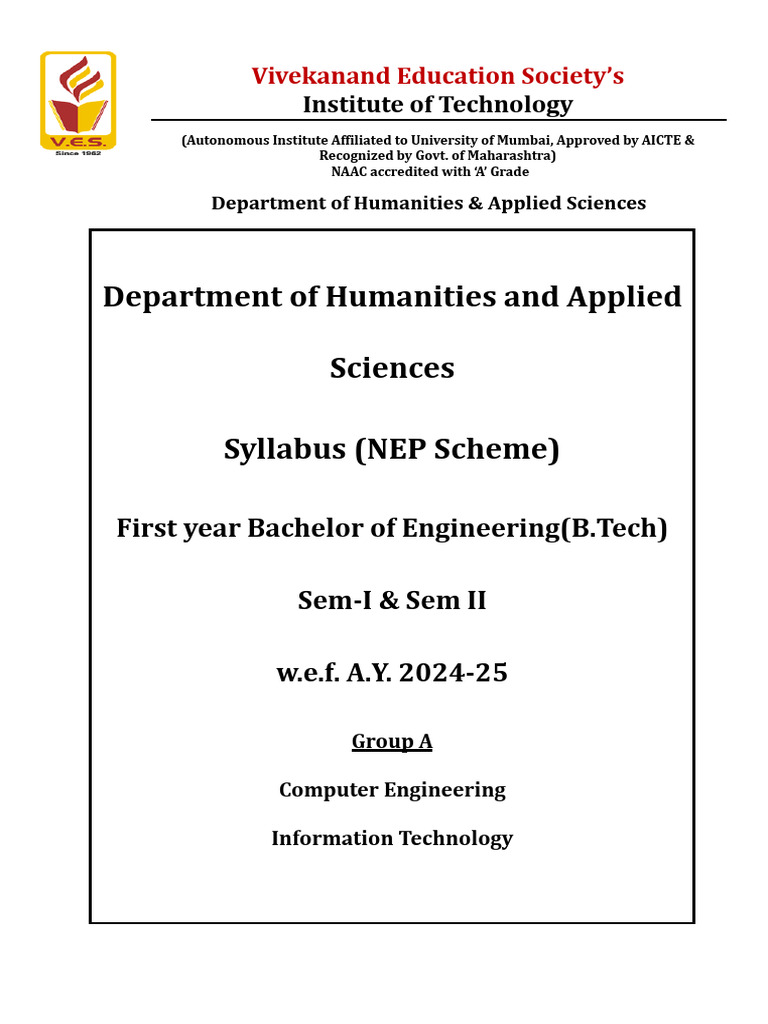 V.E.S.
Since 1962

Vivekanand Education Society's
Institute of Technology

(Autonomous Institute Affiliated to University of Mumbai, Approved by AICTE & Recognized by Govt. of Maharashtra)
NAAC accredited with 'A' Grade

Department of Humanities & Applied Sciences

Department of Humanities and Applied Sciences

Syllabus (NEP Scheme)

First year Bachelor of Engineering(B.Tech)

Sem-I & Sem II

w.e.f. A.Y. 2024-25

Group A

Computer Engineering

Information Technology